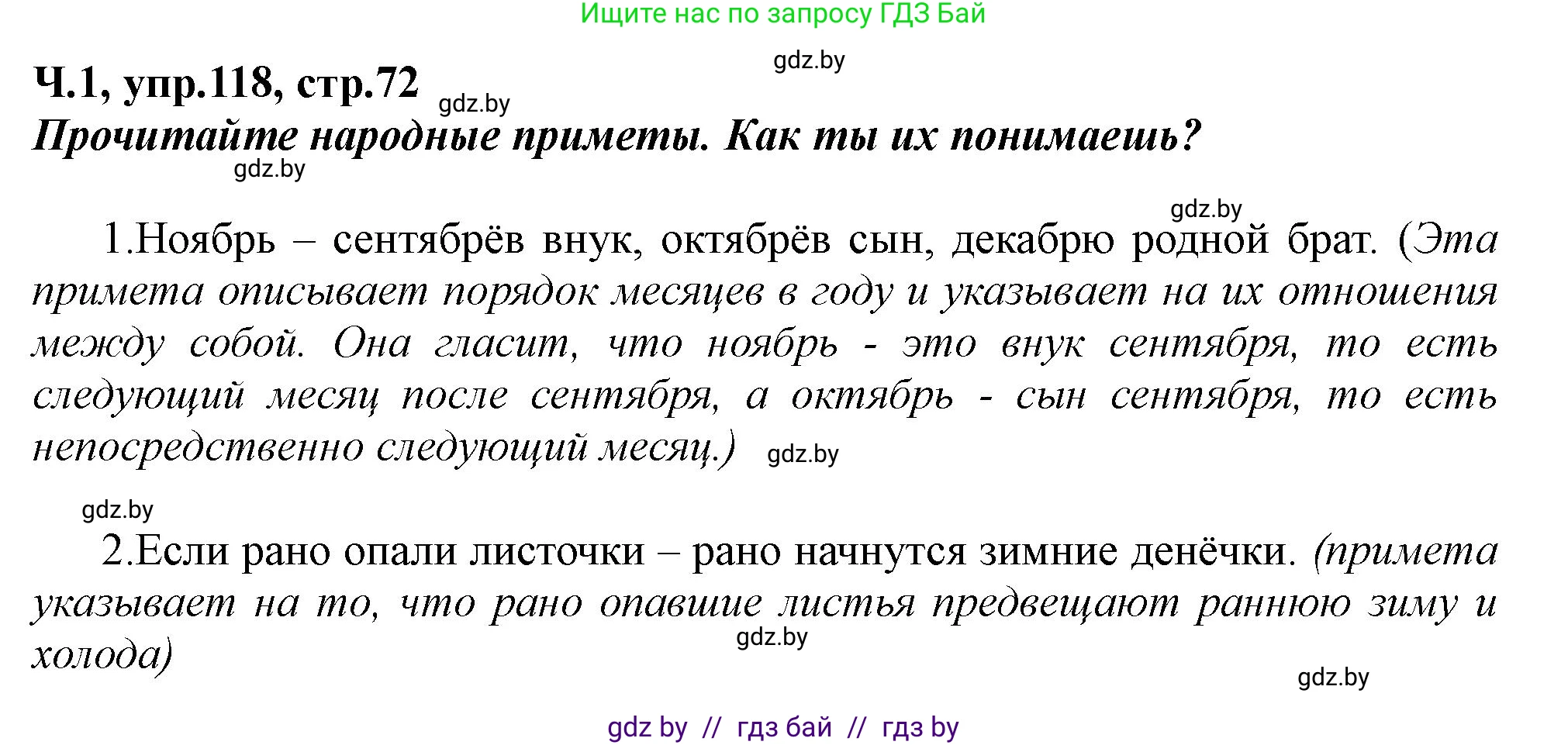 Ищите нас по запросу ГДЗ Бай

gdz.by

Ч.1, упр.118, стр.72 gdz.by

Прочитайте народные приметы. Как ты их понимаешь?

gdz.by

gdz.by

1.Ноябрь – сентябрёв внук, октябрёв сын, декабрю родной брат. (Эта примета описывает порядок месяцев в году и указывает на их отношения между собой. Она гласит, что ноябрь - это внук сентября, то есть следующий месяц после сентября, а октябрь - сын сентября, то есть непосредственно следующий месяц.) gdz.by

gdz.by

2.Если рано опали листочки – рано начнутся зимние денёчки. (примета указывает на то, что рано опавшие листья предвещают раннюю зиму и холода)

gdz.by

gdz.by

gdz by // гдз бай // гдз by